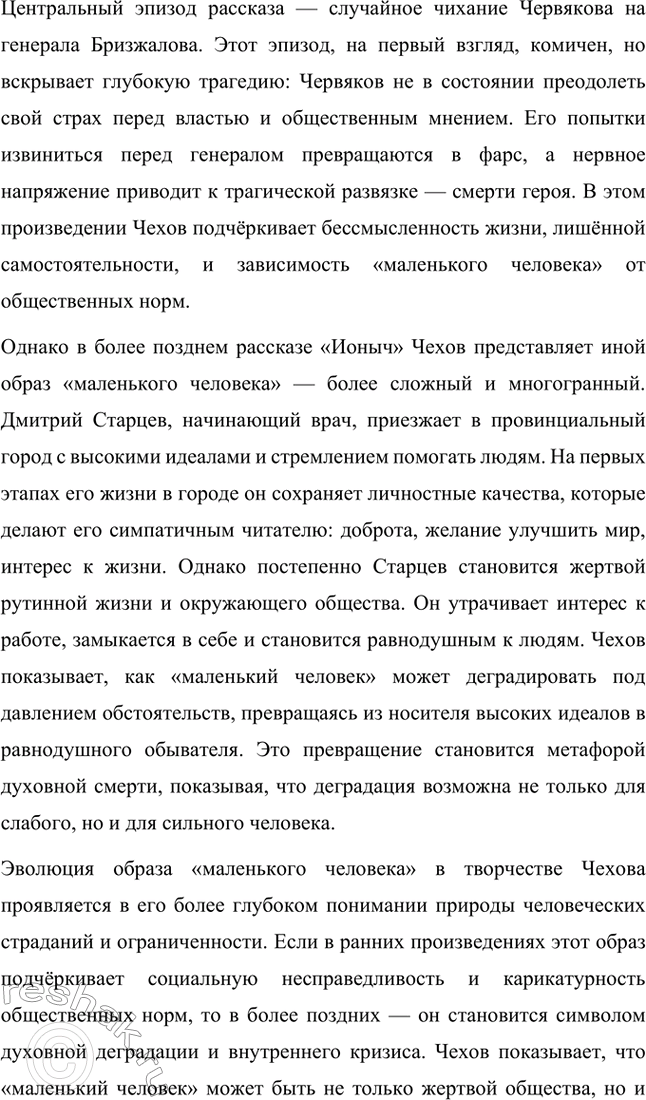 Центральный эпизод рассказа — случайное чихание Червякова на генерала Бризжалова. Этот эпизод, на первый взгляд, комичен, но вскрывает глубокую трагедию: Червяков не в состоянии преодолеть свой страх перед властью и общественным мнением. Его попытки извиниться перед генералом превращаются в фарс, а нервное напряжение приводит к трагической развязке — смерти героя. В этом произведении Чехов подчёркивает бессмысленность жизни, лишённой самостоятельности, и зависимость «маленького человека» от общественных норм.

Однако в более позднем рассказе «Ионыч» Чехов представляет иной образ «маленького человека» — более сложный и многогранный. Дмитрий Старцев, начинающий врач, приезжает в провинциальный город с высокими идеалами и стремлением помогать людям. На первых этапах его жизни в городе он сохраняет личностные качества, которые делают его симпатичным читателю: доброта, желание улучшить мир, интерес к жизни. Однако постепенно Старцев становится жертвой рутинной жизни и окружающего общества. Он утрачивает интерес к работе, замыкается в себе и становится равнодушным к людям. Чехов показывает, как «маленький человек» может деградировать под давлением обстоятельств, превращаясь из носителя высоких идеалов в равнодушного обывателя. Это превращение становится метафорой духовной смерти, показывая, что деградация возможна не только для слабого, но и для сильного человека.

Эволюция образа «маленького человека» в творчестве Чехова проявляется в его более глубоком понимании природы человеческих страданий и ограниченности. Если в ранних произведениях этот образ подчёркивает социальную несправедливость и карикатурность общественных норм, то в более поздних — он становится символом духовной деградации и внутреннего кризиса. Чехов показывает, что «маленький человек» может быть не только жертвой общества, но и

reshak.ru